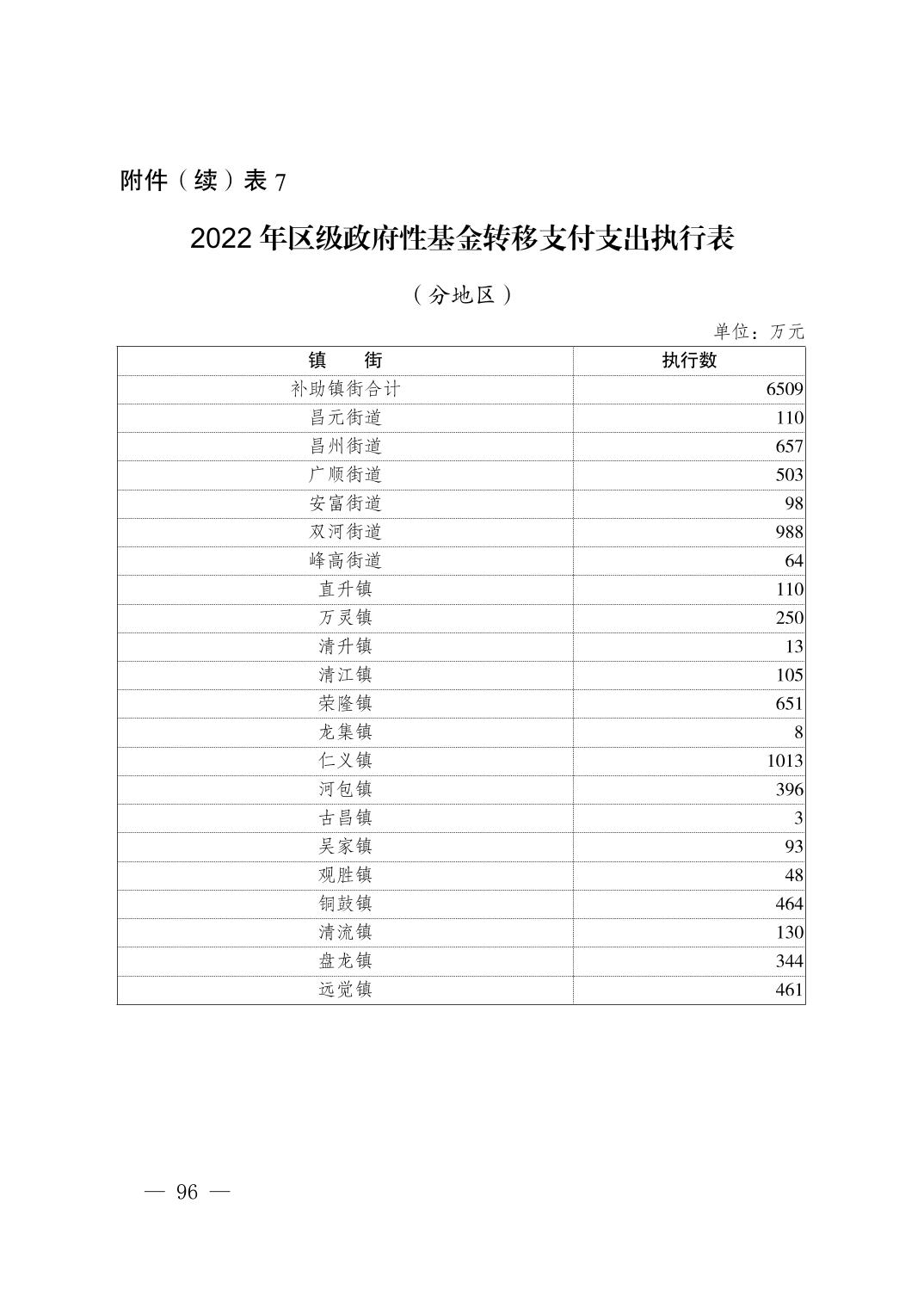 附件（续）表 7

2022 年区级政府性基金转移支付支出执行表

（分地区）

单位：万元

| 镇　　街 | 执行数 |
|---|---|
| 补助镇街合计 | 6509 |
| 昌元街道 | 110 |
| 昌州街道 | 657 |
| 广顺街道 | 503 |
| 安富街道 | 98 |
| 双河街道 | 988 |
| 峰高街道 | 64 |
| 直升镇 | 110 |
| 万灵镇 | 250 |
| 清升镇 | 13 |
| 清江镇 | 105 |
| 荣隆镇 | 651 |
| 龙集镇 | 8 |
| 仁义镇 | 1013 |
| 河包镇 | 396 |
| 古昌镇 | 3 |
| 吴家镇 | 93 |
| 观胜镇 | 48 |
| 铜鼓镇 | 464 |
| 清流镇 | 130 |
| 盘龙镇 | 344 |
| 远觉镇 | 461 |

— 96 —